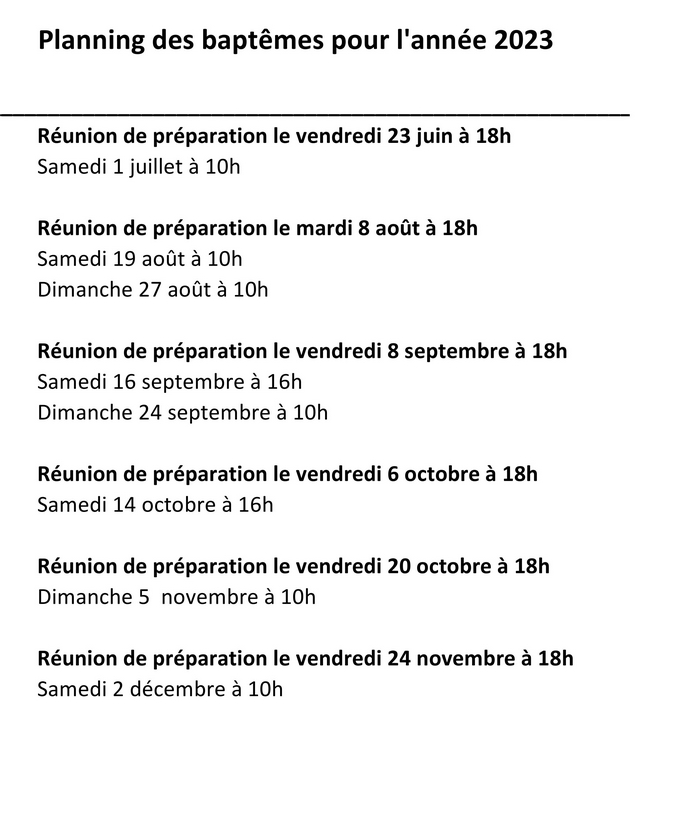 Planning des baptêmes pour l'année 2023

Réunion de préparation le vendredi 23 juin à 18h
Samedi 1 juillet à 10h

Réunion de préparation le mardi 8 août à 18h
Samedi 19 août à 10h
Dimanche 27 août à 10h

Réunion de préparation le vendredi 8 septembre à 18h
Samedi 16 septembre à 16h
Dimanche 24 septembre à 10h

Réunion de préparation le vendredi 6 octobre à 18h
Samedi 14 octobre à 16h

Réunion de préparation le vendredi 20 octobre à 18h
Dimanche 5 novembre à 10h

Réunion de préparation le vendredi 24 novembre à 18h
Samedi 2 décembre à 10h